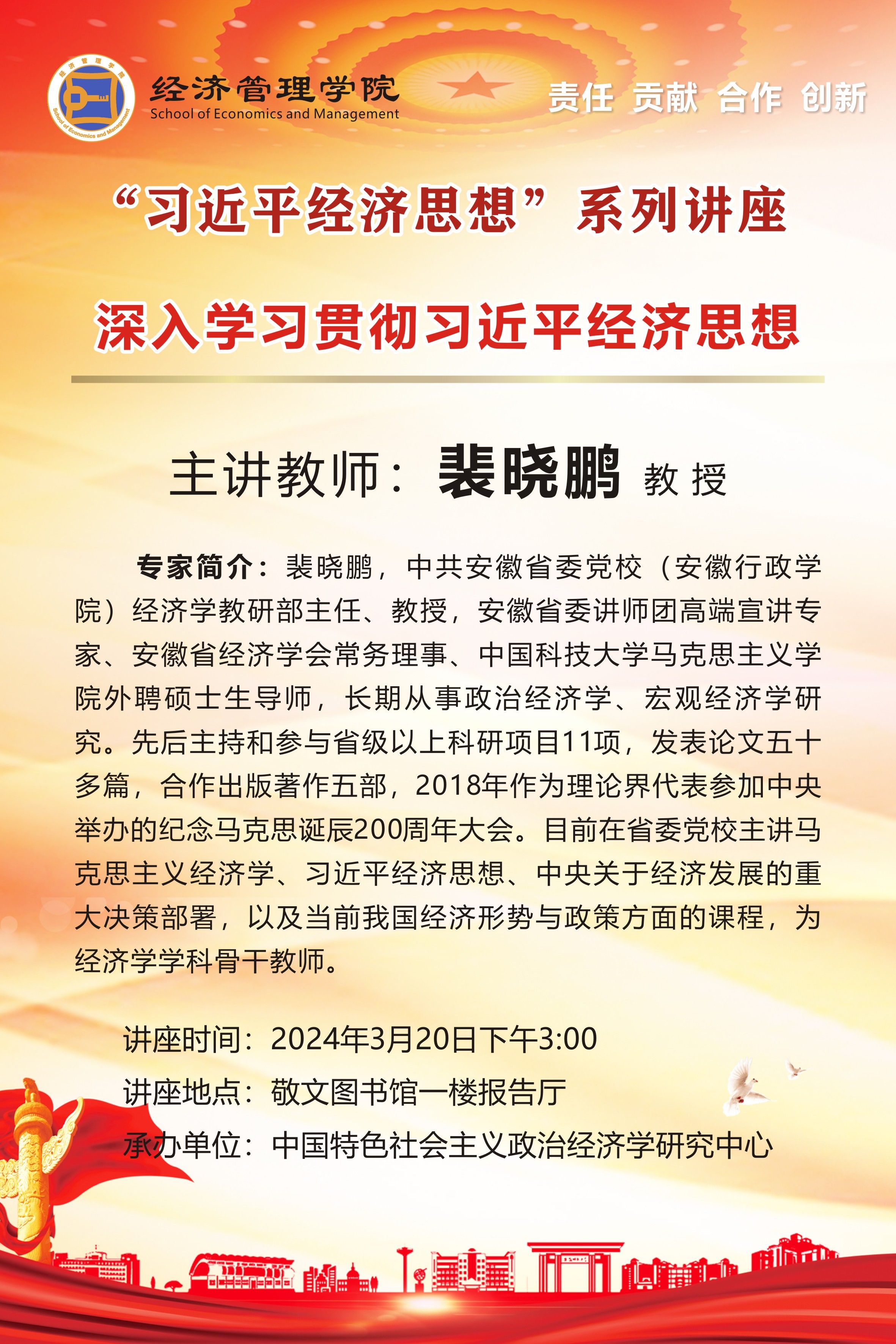 经济管理学院
School of Economics and Management

责任 贡献 合作 创新

“习近平经济思想”系列讲座

深入学习贯彻习近平经济思想

主讲教师：裴晓鹏 教授

专家简介：裴晓鹏，中共安徽省委党校（安徽行政学院）经济学教研部主任、教授，安徽省委讲师团高端宣讲专家、安徽省经济学会常务理事、中国科技大学马克思主义学院外聘硕士生导师，长期从事政治经济学、宏观经济学研究。先后主持和参与省级以上科研项目11项，发表论文五十多篇，合作出版著作五部，2018年作为理论界代表参加中央举办的纪念马克思诞辰200周年大会。目前在省委党校主讲马克思主义经济学、习近平经济思想、中央关于经济发展的重大决策部署，以及当前我国经济形势与政策方面的课程，为经济学学科骨干教师。

讲座时间：2024年3月20日下午3:00
讲座地点：敬文图书馆一楼报告厅
承办单位：中国特色社会主义政治经济学研究中心